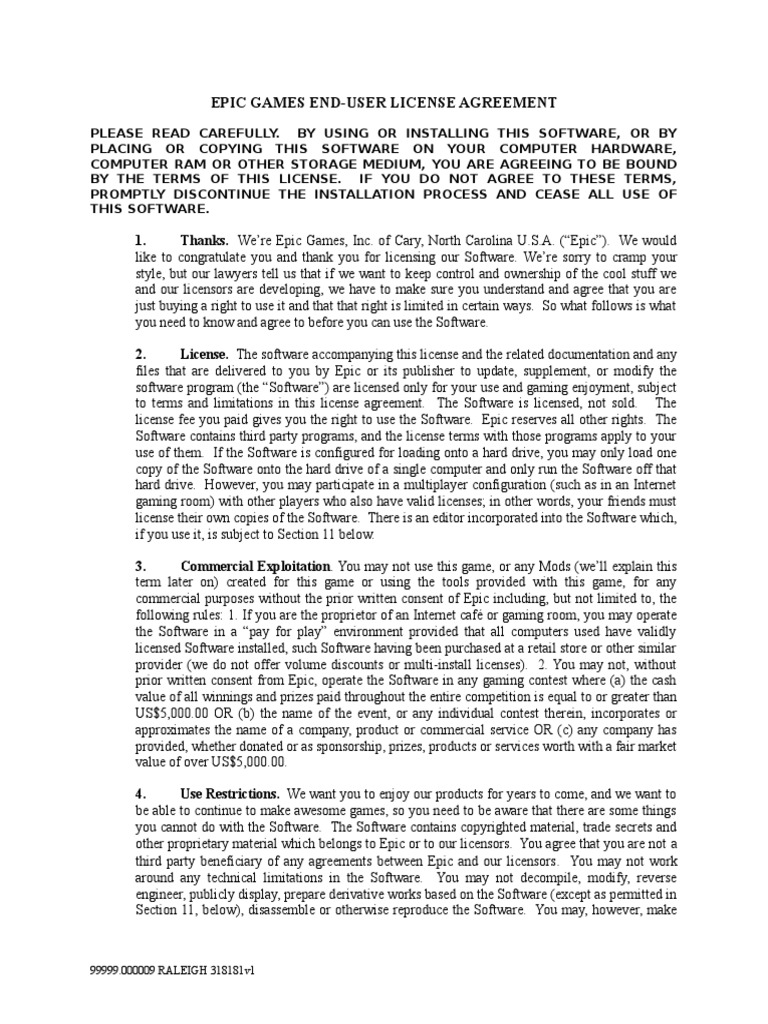 EPIC GAMES END-USER LICENSE AGREEMENT

PLEASE READ CAREFULLY. BY USING OR INSTALLING THIS SOFTWARE, OR BY PLACING OR COPYING THIS SOFTWARE ON YOUR COMPUTER HARDWARE, COMPUTER RAM OR OTHER STORAGE MEDIUM, YOU ARE AGREEING TO BE BOUND BY THE TERMS OF THIS LICENSE. IF YOU DO NOT AGREE TO THESE TERMS, PROMPTLY DISCONTINUE THE INSTALLATION PROCESS AND CEASE ALL USE OF THIS SOFTWARE.

1. Thanks. We're Epic Games, Inc. of Cary, North Carolina U.S.A. ("Epic"). We would like to congratulate you and thank you for licensing our Software. We're sorry to cramp your style, but our lawyers tell us that if we want to keep control and ownership of the cool stuff we and our licensors are developing, we have to make sure you understand and agree that you are just buying a right to use it and that that right is limited in certain ways. So what follows is what you need to know and agree to before you can use the Software.

2. License. The software accompanying this license and the related documentation and any files that are delivered to you by Epic or its publisher to update, supplement, or modify the software program (the "Software") are licensed only for your use and gaming enjoyment, subject to terms and limitations in this license agreement. The Software is licensed, not sold. The license fee you paid gives you the right to use the Software. Epic reserves all other rights. The Software contains third party programs, and the license terms with those programs apply to your use of them. If the Software is configured for loading onto a hard drive, you may only load one copy of the Software onto the hard drive of a single computer and only run the Software off that hard drive. However, you may participate in a multiplayer configuration (such as in an Internet gaming room) with other players who also have valid licenses; in other words, your friends must license their own copies of the Software. There is an editor incorporated into the Software which, if you use it, is subject to Section 11 below.

3. Commercial Exploitation. You may not use this game, or any Mods (we'll explain this term later on) created for this game or using the tools provided with this game, for any commercial purposes without the prior written consent of Epic including, but not limited to, the following rules: 1. If you are the proprietor of an Internet café or gaming room, you may operate the Software in a "pay for play" environment provided that all computers used have validly licensed Software installed, such Software having been purchased at a retail store or other similar provider (we do not offer volume discounts or multi-install licenses). 2. You may not, without prior written consent from Epic, operate the Software in any gaming contest where (a) the cash value of all winnings and prizes paid throughout the entire competition is equal to or greater than US$5,000.00 OR (b) the name of the event, or any individual contest therein, incorporates or approximates the name of a company, product or commercial service OR (c) any company has provided, whether donated or as sponsorship, prizes, products or services worth with a fair market value of over US$5,000.00.

4. Use Restrictions. We want you to enjoy our products for years to come, and we want to be able to continue to make awesome games, so you need to be aware that there are some things you cannot do with the Software. The Software contains copyrighted material, trade secrets and other proprietary material which belongs to Epic or to our licensors. You agree that you are not a third party beneficiary of any agreements between Epic and our licensors. You may not work around any technical limitations in the Software. You may not decompile, modify, reverse engineer, publicly display, prepare derivative works based on the Software (except as permitted in Section 11, below), disassemble or otherwise reproduce the Software. You may, however, make

99999.000009 RALEIGH 318181v1